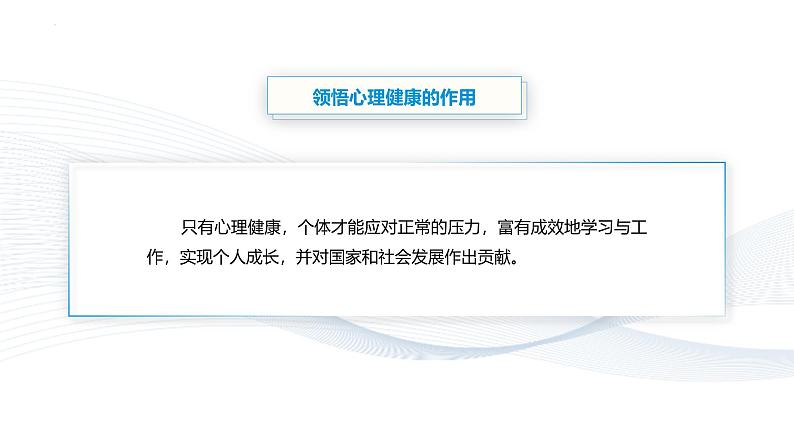 领悟心理健康的作用

只有心理健康，个体才能应对正常的压力，富有成效地学习与工作，实现个人成长，并对国家和社会发展作出贡献。